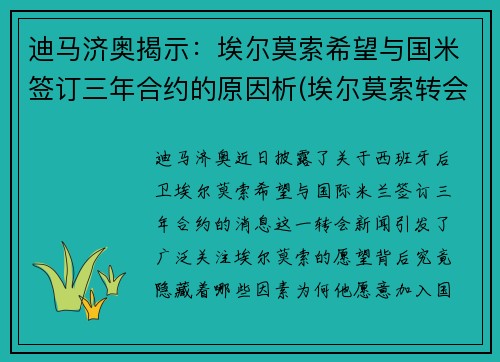 迪马济奥揭示：埃尔莫索希望与国米签订三年合约的原因析(埃尔莫索转会

迪马济奥近日披露了关于西班牙后卫埃尔莫索希望与国际米兰签订三年合约的消息这一转会新闻引发了广泛关注埃尔莫索的愿望背后究竟隐藏着哪些因素为何他愿意加入国